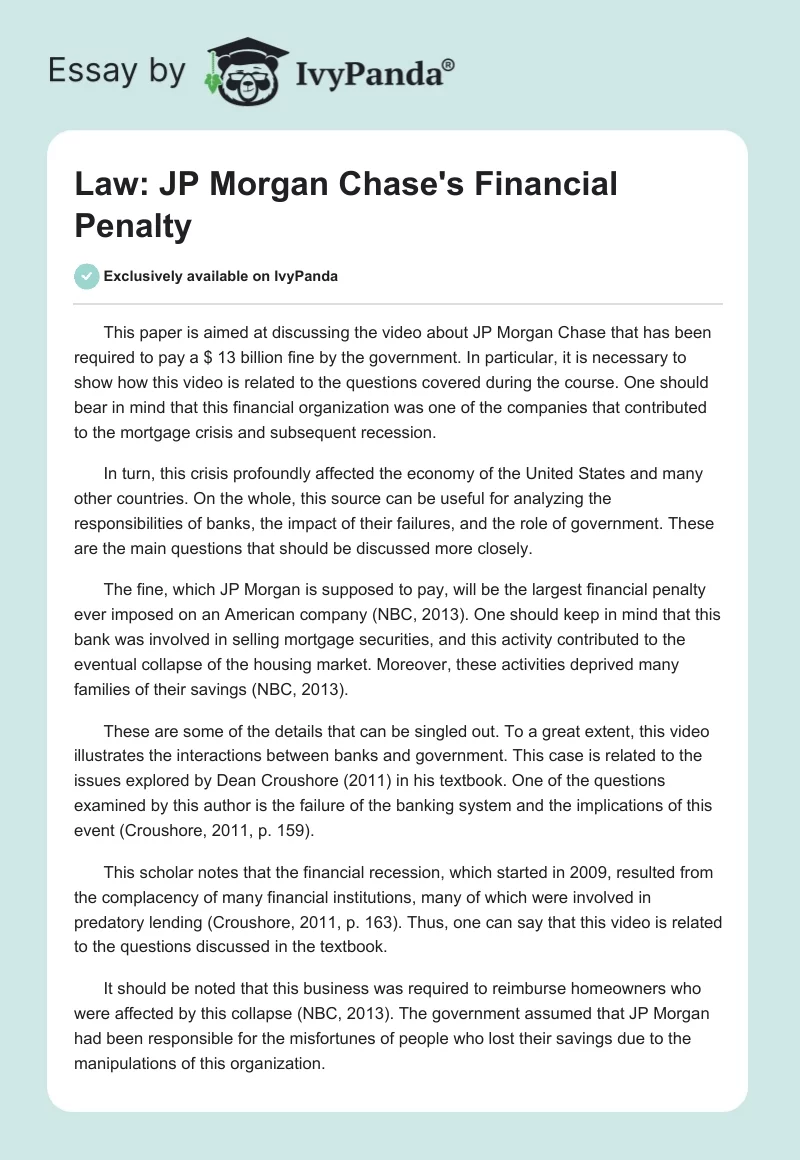 Essay by IvyPanda®

Law: JP Morgan Chase's Financial Penalty

Exclusively available on IvyPanda

This paper is aimed at discussing the video about JP Morgan Chase that has been required to pay a $ 13 billion fine by the government. In particular, it is necessary to show how this video is related to the questions covered during the course. One should bear in mind that this financial organization was one of the companies that contributed to the mortgage crisis and subsequent recession.

In turn, this crisis profoundly affected the economy of the United States and many other countries. On the whole, this source can be useful for analyzing the responsibilities of banks, the impact of their failures, and the role of government. These are the main questions that should be discussed more closely.

The fine, which JP Morgan is supposed to pay, will be the largest financial penalty ever imposed on an American company (NBC, 2013). One should keep in mind that this bank was involved in selling mortgage securities, and this activity contributed to the eventual collapse of the housing market. Moreover, these activities deprived many families of their savings (NBC, 2013).

These are some of the details that can be singled out. To a great extent, this video illustrates the interactions between banks and government. This case is related to the issues explored by Dean Croushore (2011) in his textbook. One of the questions examined by this author is the failure of the banking system and the implications of this event (Croushore, 2011, p. 159).

This scholar notes that the financial recession, which started in 2009, resulted from the complacency of many financial institutions, many of which were involved in predatory lending (Croushore, 2011, p. 163). Thus, one can say that this video is related to the questions discussed in the textbook.

It should be noted that this business was required to reimburse homeowners who were affected by this collapse (NBC, 2013). The government assumed that JP Morgan had been responsible for the misfortunes of people who lost their savings due to the manipulations of this organization.